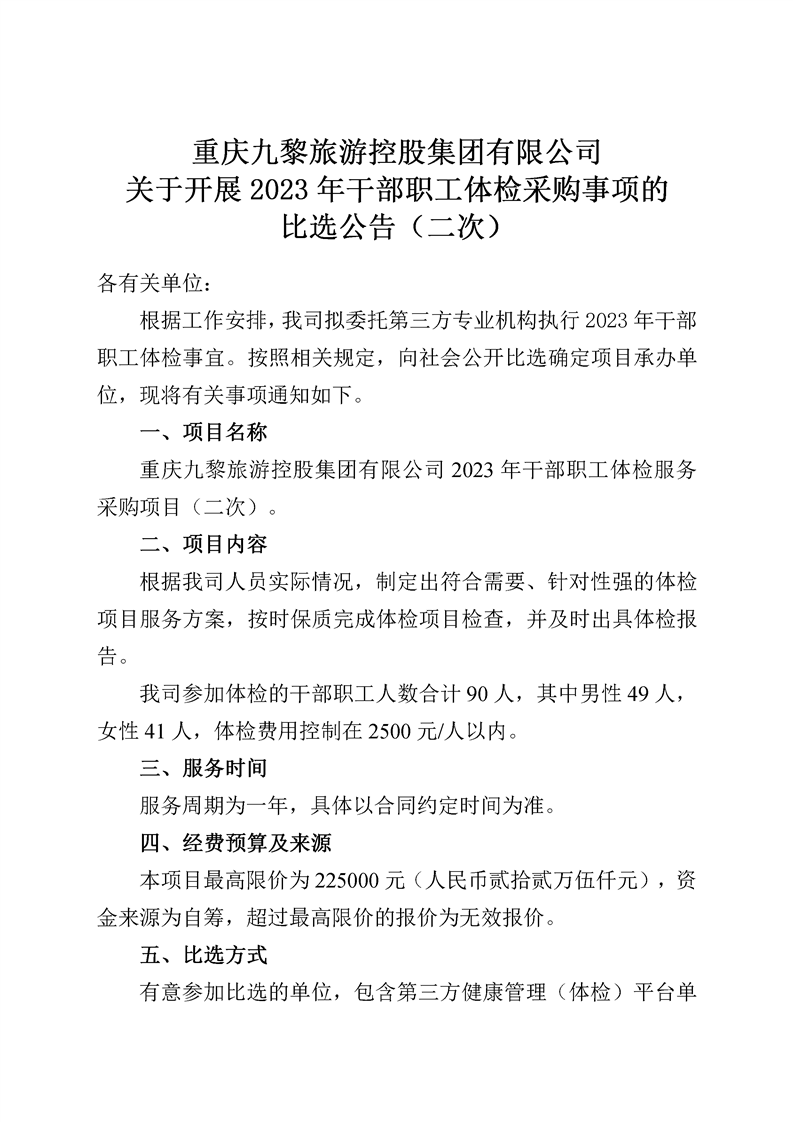 重庆九黎旅游控股集团有限公司
关于开展 2023 年干部职工体检采购事项的
比选公告（二次）

各有关单位：

根据工作安排，我司拟委托第三方专业机构执行 2023 年干部职工体检事宜。按照相关规定，向社会公开比选确定项目承办单位，现将有关事项通知如下。

一、项目名称

重庆九黎旅游控股集团有限公司 2023 年干部职工体检服务采购项目（二次）。

二、项目内容

根据我司人员实际情况，制定出符合需要、针对性强的体检项目服务方案，按时保质完成体检项目检查，并及时出具体检报告。

我司参加体检的干部职工人数合计 90 人，其中男性 49 人，女性 41 人，体检费用控制在 2500 元/人以内。

三、服务时间

服务周期为一年，具体以合同约定时间为准。

四、经费预算及来源

本项目最高限价为 225000 元（人民币贰拾贰万伍仟元），资金来源为自筹，超过最高限价的报价为无效报价。

五、比选方式

有意参加比选的单位，包含第三方健康管理（体检）平台单